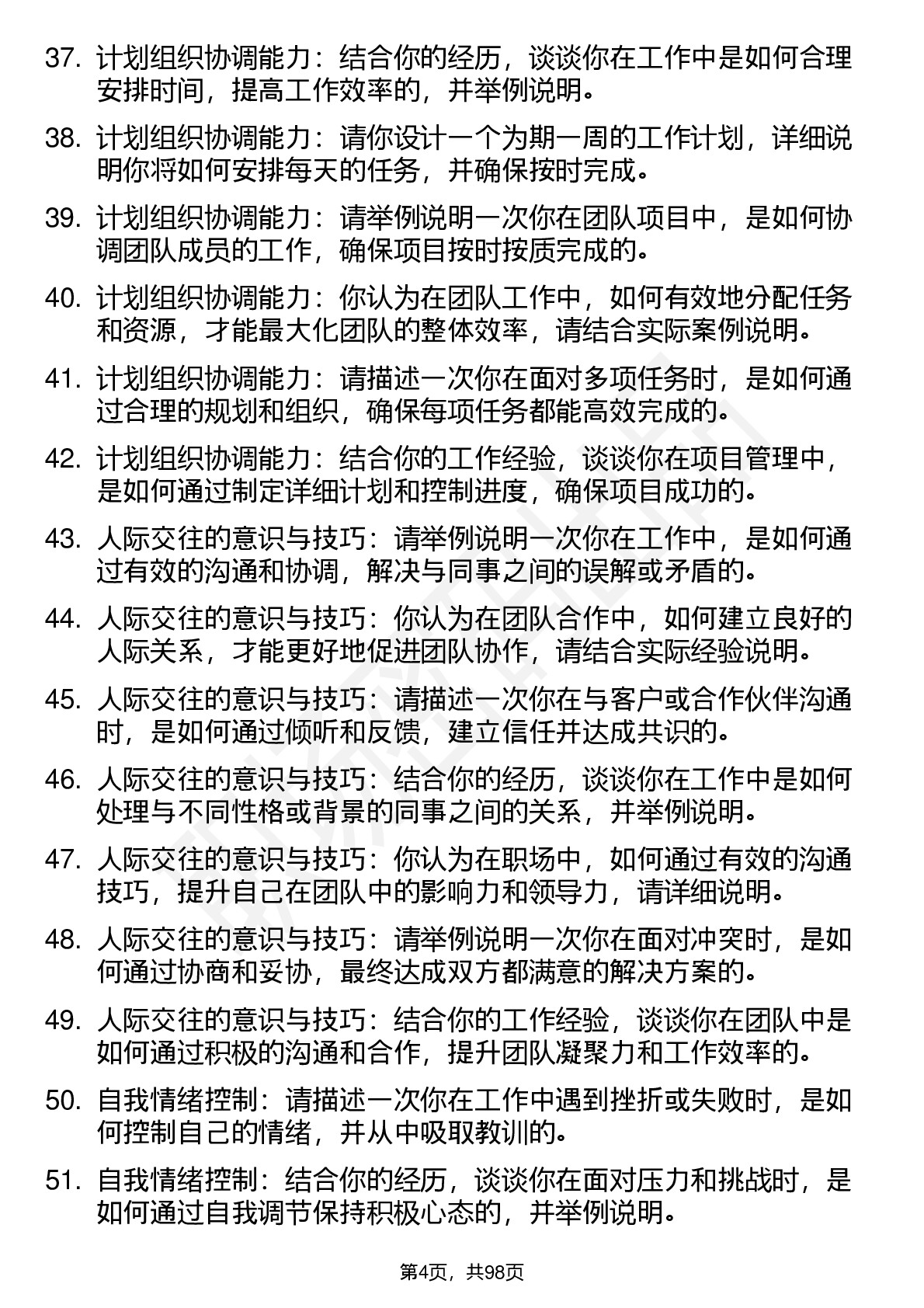 37. 计划组织协调能力：结合你的经历，谈谈你在工作中是如何合理安排时间，提高工作效率的，并举例说明。

38. 计划组织协调能力：请你设计一个为期一周的工作计划，详细说明你将如何安排每天的任务，并确保按时完成。

39. 计划组织协调能力：请举例说明一次你在团队项目中，是如何协调团队成员的工作，确保项目按时按质完成的。

40. 计划组织协调能力：你认为在团队工作中，如何有效地分配任务和资源，才能最大化团队的整体效率，请结合实际案例说明。

41. 计划组织协调能力：请描述一次你在面对多项任务时，是如何通过合理的规划和组织，确保每项任务都能高效完成的。

42. 计划组织协调能力：结合你的工作经验，谈谈你在项目管理中，是如何通过制定详细计划和控制进度，确保项目成功的。

43. 人际交往的意识与技巧：请举例说明一次你在工作中，是如何通过有效的沟通和协调，解决与同事之间的误解或矛盾的。

44. 人际交往的意识与技巧：你认为在团队合作中，如何建立良好的人际关系，才能更好地促进团队协作，请结合实际经验说明。

45. 人际交往的意识与技巧：请描述一次你在与客户或合作伙伴沟通时，是如何通过倾听和反馈，建立信任并达成共识的。

46. 人际交往的意识与技巧：结合你的经历，谈谈你在工作中是如何处理与不同性格或背景的同事之间的关系，并举例说明。

47. 人际交往的意识与技巧：你认为在职场中，如何通过有效的沟通技巧，提升自己在团队中的影响力和领导力，请详细说明。

48. 人际交往的意识与技巧：请举例说明一次你在面对冲突时，是如何通过协商和妥协，最终达成双方都满意的解决方案的。

49. 人际交往的意识与技巧：结合你的工作经验，谈谈你在团队中是如何通过积极的沟通和合作，提升团队凝聚力和工作效率的。

50. 自我情绪控制：请描述一次你在工作中遇到挫折或失败时，是如何控制自己的情绪，并从中吸取教训的。

51. 自我情绪控制：结合你的经历，谈谈你在面对压力和挑战时，是如何通过自我调节保持积极心态的，并举例说明。

第4页，共98页